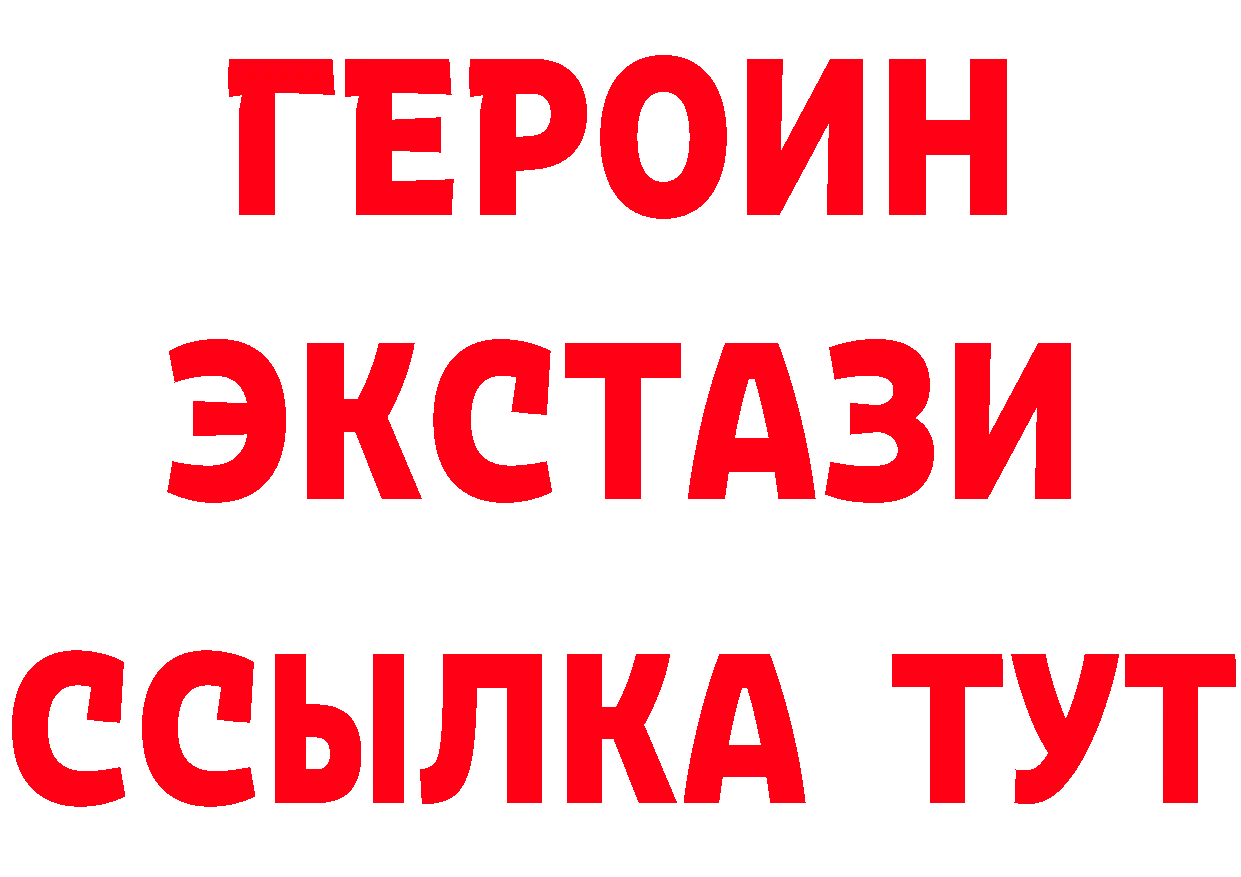 ГЕРОИН
ЭКСТАЗИ
ССЫЛКА ТУТ